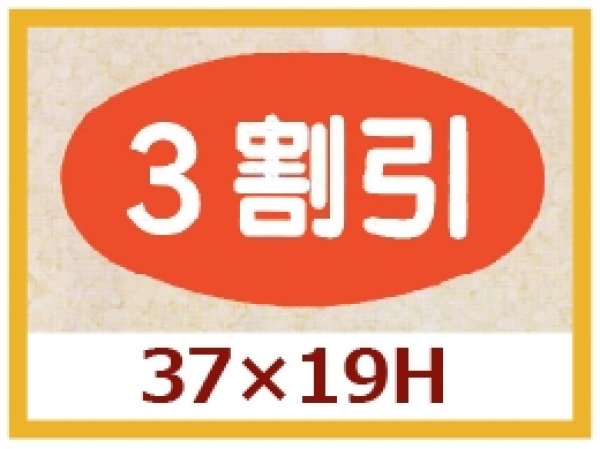 3割引

37×19H